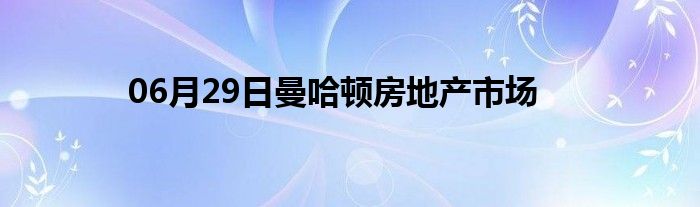 06月29日曼哈顿房地产市场